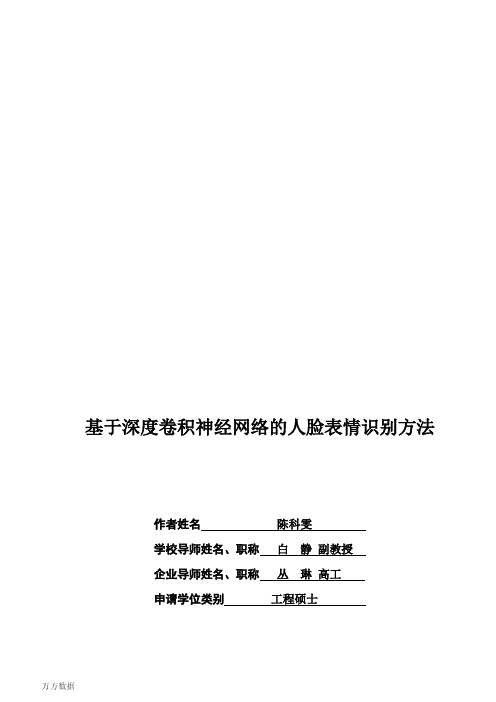 基于深度卷积神经网络的人脸表情识别方法

作者姓名 陈科雯

学校导师姓名、职称 白 静 副教授

企业导师姓名、职称 丛 琳 高工

申请学位类别 工程硕士

万方数据